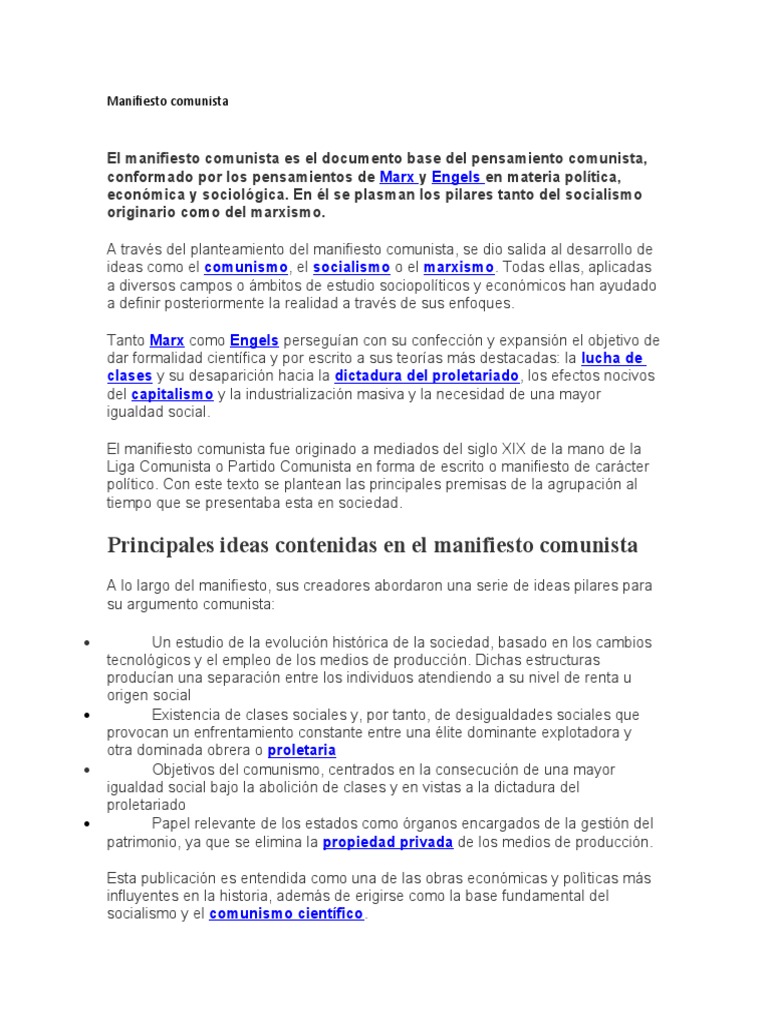 Manifiesto comunista

El manifiesto comunista es el documento base del pensamiento comunista, conformado por los pensamientos de Marx y Engels en materia política, económica y sociológica. En él se plasman los pilares tanto del socialismo originario como del marxismo.

A través del planteamiento del manifiesto comunista, se dio salida al desarrollo de ideas como el comunismo, el socialismo o el marxismo. Todas ellas, aplicadas a diversos campos o ámbitos de estudio sociopolíticos y económicos han ayudado a definir posteriormente la realidad a través de sus enfoques.

Tanto Marx como Engels perseguían con su confección y expansión el objetivo de dar formalidad científica y por escrito a sus teorías más destacadas: la lucha de clases y su desaparición hacia la dictadura del proletariado, los efectos nocivos del capitalismo y la industrialización masiva y la necesidad de una mayor igualdad social.

El manifiesto comunista fue originado a mediados del siglo XIX de la mano de la Liga Comunista o Partido Comunista en forma de escrito o manifiesto de carácter político. Con este texto se plantean las principales premisas de la agrupación al tiempo que se presentaba esta en sociedad.

Principales ideas contenidas en el manifiesto comunista

A lo largo del manifiesto, sus creadores abordaron una serie de ideas pilares para su argumento comunista:

• Un estudio de la evolución histórica de la sociedad, basado en los cambios tecnológicos y el empleo de los medios de producción. Dichas estructuras producían una separación entre los individuos atendiendo a su nivel de renta u origen social
• Existencia de clases sociales y, por tanto, de desigualdades sociales que provocan un enfrentamiento constante entre una élite dominante explotadora y otra dominada obrera o proletaria
• Objetivos del comunismo, centrados en la consecución de una mayor igualdad social bajo la abolición de clases y en vistas a la dictadura del proletariado
• Papel relevante de los estados como órganos encargados de la gestión del patrimonio, ya que se elimina la propiedad privada de los medios de producción.

Esta publicación es entendida como una de las obras económicas y políticas más influyentes en la historia, además de erigirse como la base fundamental del socialismo y el comunismo científico.